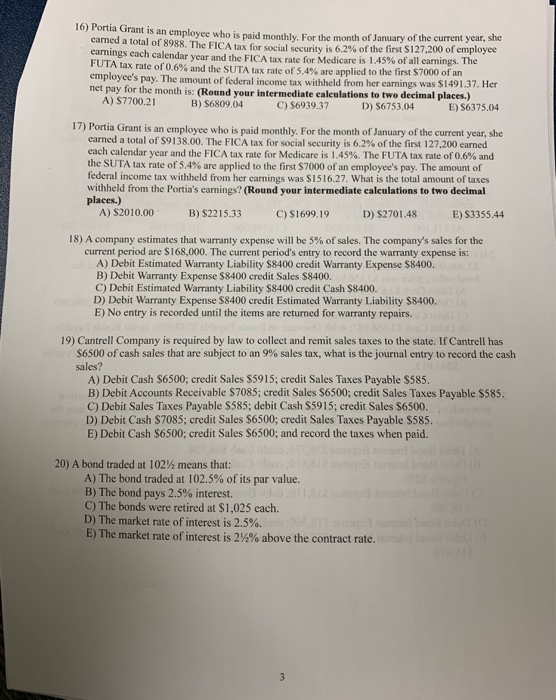 16) Portia Grant is an employee who is paid monthly. For the month of January of the current year, she earned a total of 8988. The FICA tax for social security is 6.2% of the first $127,200 of employee earnings each calendar year and the FICA tax rate for Medicare is 1.45% of all earnings. The FUTA tax rate of 0.6% and the SUTA tax rate of 5.4% are applied to the first $7000 of an employee's pay. The amount of federal income tax withheld from her earnings was $1491.37. Her net pay for the month is: (Round your intermediate calculations to two decimal places.)
A) $7700.21 B) $6809.04 C) $6939.37 D) $6753.04 E) $6375.04

17) Portia Grant is an employee who is paid monthly. For the month of January of the current year, she earned a total of $9138.00. The FICA tax for social security is 6.2% of the first 127,200 earned each calendar year and the FICA tax rate for Medicare is 1.45%. The FUTA tax rate of 0.6% and the SUTA tax rate of 5.4% are applied to the first $7000 of an employee's pay. The amount of federal income tax withheld from her earnings was $1516.27. What is the total amount of taxes withheld from the Portia's earnings? (Round your intermediate calculations to two decimal places.)
A) $2010.00 B) $2215.33 C) $1699.19 D) $2701.48 E) $3355.44

18) A company estimates that warranty expense will be 5% of sales. The company's sales for the current period are $168,000. The current period's entry to record the warranty expense is:
A) Debit Estimated Warranty Liability $8400 credit Warranty Expense $8400.
B) Debit Warranty Expense $8400 credit Sales $8400.
C) Debit Estimated Warranty Liability $8400 credit Cash $8400.
D) Debit Warranty Expense $8400 credit Estimated Warranty Liability $8400.
E) No entry is recorded until the items are returned for warranty repairs.

19) Cantrell Company is required by law to collect and remit sales taxes to the state. If Cantrell has $6500 of cash sales that are subject to an 9% sales tax, what is the journal entry to record the cash sales?
A) Debit Cash $6500; credit Sales $5915; credit Sales Taxes Payable $585.
B) Debit Accounts Receivable $7085; credit Sales $6500; credit Sales Taxes Payable $585.
C) Debit Sales Taxes Payable $585; debit Cash $5915; credit Sales $6500.
D) Debit Cash $7085; credit Sales $6500; credit Sales Taxes Payable $585.
E) Debit Cash $6500; credit Sales $6500; and record the taxes when paid.

20) A bond traded at 102½ means that:
A) The bond traded at 102.5% of its par value.
B) The bond pays 2.5% interest.
C) The bonds were retired at $1,025 each.
D) The market rate of interest is 2.5%.
E) The market rate of interest is 2½% above the contract rate.

3